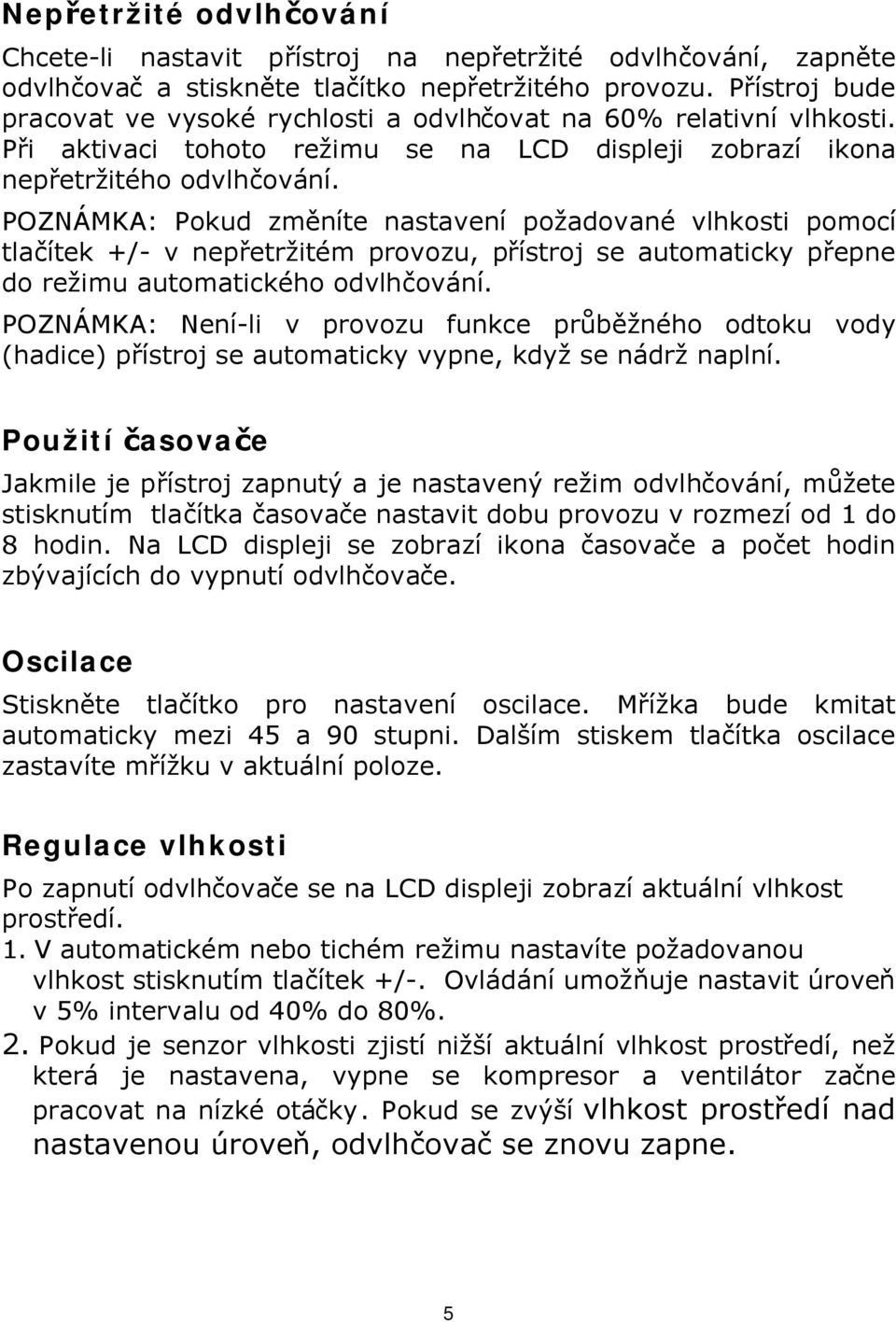 Nepřetržité odvlhčování

Chcete-li nastavit přístroj na nepřetržité odvlhčování, zapněte odvlhčovač a stiskněte tlačítko nepřetržitého provozu. Přístroj bude pracovat ve vysoké rychlosti a odvlhčovat na 60% relativní vlhkosti. Při aktivaci tohoto režimu se na LCD displeji zobrazí ikona nepřetržitého odvlhčování.

POZNÁMKA: Pokud změníte nastavení požadované vlhkosti pomocí tlačítek +/- v nepřetržitém provozu, přístroj se automaticky přepne do režimu automatického odvlhčování.

POZNÁMKA: Není-li v provozu funkce průběžného odtoku vody (hadice) přístroj se automaticky vypne, když se nádrž naplní.

Použití časovače

Jakmile je přístroj zapnutý a je nastavený režim odvlhčování, můžete stisknutím tlačítka časovače nastavit dobu provozu v rozmezí od 1 do 8 hodin. Na LCD displeji se zobrazí ikona časovače a počet hodin zbývajících do vypnutí odvlhčovače.

Oscilace

Stiskněte tlačítko pro nastavení oscilace. Mřížka bude kmitat automaticky mezi 45 a 90 stupni. Dalším stiskem tlačítka oscilace zastavíte mřížku v aktuální poloze.

Regulace vlhkosti

Po zapnutí odvlhčovače se na LCD displeji zobrazí aktuální vlhkost prostředí.

1. V automatickém nebo tichém režimu nastavíte požadovanou vlhkost stisknutím tlačítek +/-. Ovládání umožňuje nastavit úroveň v 5% intervalu od 40% do 80%.

2. Pokud je senzor vlhkosti zjistí nižší aktuální vlhkost prostředí, než která je nastavena, vypne se kompresor a ventilátor začne pracovat na nízké otáčky. Pokud se zvýší vlhkost prostředí nad nastavenou úroveň, odvlhčovač se znovu zapne.

5